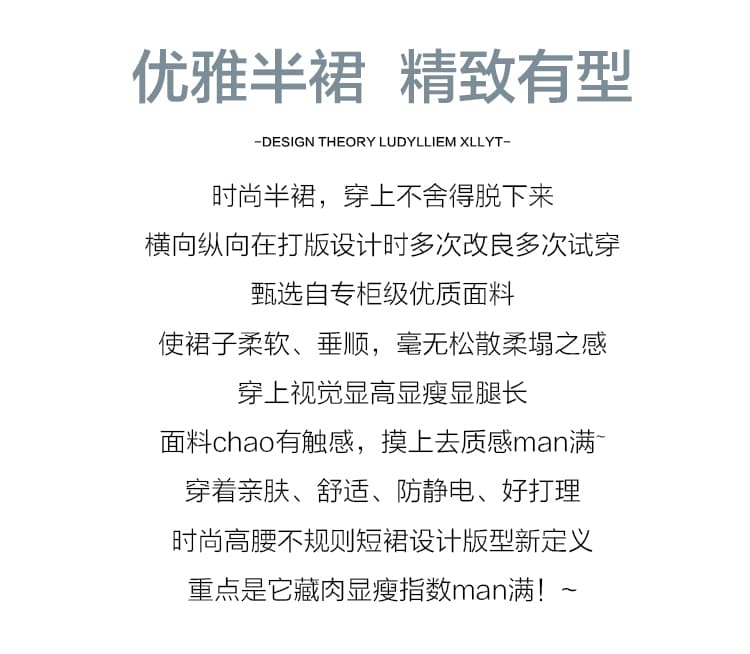 优雅半裙 精致有型

-DESIGN THEORY LUDYLLIEM XLLYT-

时尚半裙，穿上不舍得脱下来

横向纵向在打版设计时多次改良多次试穿

甄选自专柜级优质面料

使裙子柔软、垂顺，毫无松散柔塌之感

穿上视觉显高显瘦显腿长

面料chao有触感，摸上去质感man满~

穿着亲肤、舒适、防静电、好打理

时尚高腰不规则短裙设计版型新定义

重点是它藏肉显瘦指数man满！~